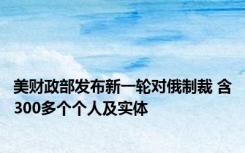 美财政部发布新一轮对俄制裁 含300多个个人及实体